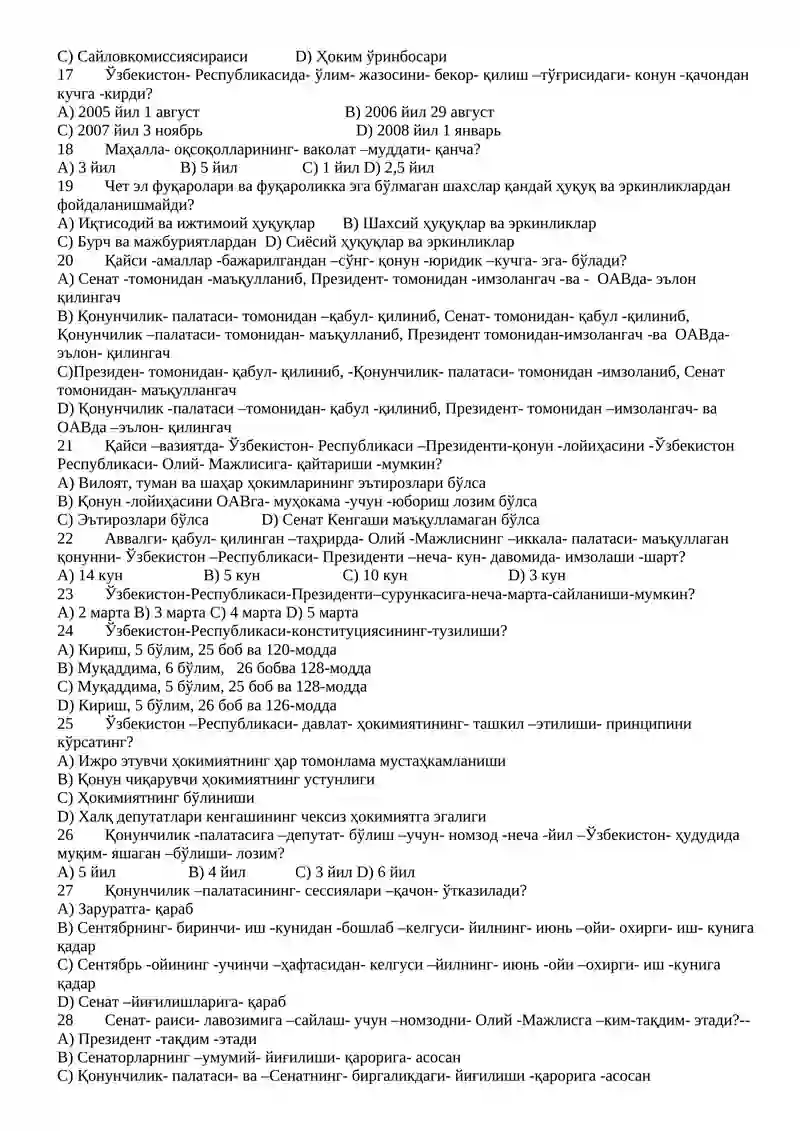 C) Сайловкомиссиясираиси D) Ҳоким ўринбосари
17 Ўзбекистон- Республикасида- ўлим- жазосини- бекор- қилиш –тўғрисидаги- конун -қачондан кучга -кирди?
A) 2005 йил 1 август B) 2006 йил 29 август
C) 2007 йил 3 ноябрь D) 2008 йил 1 январь
18 Маҳалла- оқсоқолларининг- ваколат –муддати- қанча?
A) 3 йил B) 5 йил C) 1 йил D) 2,5 йил
19 Чет эл фуқаролари ва фуқароликка эга бўлмаган шахслар қандай ҳуқуқ ва эркинликлардан фойдаланишмайди?
A) Иқтисодий ва ижтимоий ҳуқуқлар B) Шахсий ҳуқуқлар ва эркинликлар
C) Бурч ва мажбуриятлардан D) Сиёсий ҳуқуқлар ва эркинликлар
20 Қайси -амаллар -бажарилгандан –сўнг- қонун -юридик –кучга- эга- бўлади?
A) Сенат -томонидан -маъқулланиб, Президент- томонидан -имзолангач -ва - ОАВда- эълон қилингач
B) Қонунчилик- палатаси- томонидан –қабул- қилиниб, Сенат- томонидан- қабул -қилиниб, Қонунчилик –палатаси- томонидан- маъқулланиб, Президент томонидан-имзолангач -ва ОАВда- эълон- қилингач
C)Президен- томонидан- қабул- қилиниб, -Қонунчилик- палатаси- томонидан -имзоланиб, Сенат томонидан- маъқуллангач
D) Қонунчилик -палатаси –томонидан- қабул -қилиниб, Президент- томонидан –имзолангач- ва ОАВда –эълон- қилингач
21 Қайси –вазиятда- Ўзбекистон- Республикаси –Президенти-қонун -лойиҳасини -Ўзбекистон Республикаси- Олий- Мажлисига- қайтариши -мумкин?
A) Вилоят, туман ва шаҳар ҳокимларининг эътирозлари бўлса
B) Қонун -лойиҳасини ОАВга- муҳокама -учун -юбориш лозим бўлса
C) Эътирозлари бўлса D) Сенат Кенгаши маъқулламаган бўлса
22 Аввалги- қабул- қилинган –таҳрирда- Олий -Мажлиснинг –иккала- палатаси- маъқуллаган қонунни- Ўзбекистон –Республикаси- Президенти –неча- кун- давомида- имзолаши -шарт?
A) 14 кун B) 5 кун C) 10 кун D) 3 кун
23 Ўзбекистон-Республикаси-Президенти–сурункасига-неча-марта-сайланиши-мумкин?
A) 2 марта B) 3 марта C) 4 марта D) 5 марта
24 Ўзбекистон-Республикаси-конституциясининг-тузилиши?
A) Кириш, 5 бўлим, 25 боб ва 120-модда
B) Муқаддима, 6 бўлим, 26 бобва 128-модда
C) Муқаддима, 5 бўлим, 25 боб ва 128-модда
D) Кириш, 5 бўлим, 26 боб ва 126-модда
25 Ўзбекистон –Республикаси- давлат- ҳокимиятининг- ташкил –этилиши- принципини кўрсатинг?
A) Ижро этувчи ҳокимиятнинг ҳар томонлама мустаҳкамланиши
B) Қонун чиқарувчи ҳокимиятнинг устунлиги
C) Ҳокимиятнинг бўлиниши
D) Халқ депутатлари кенгашининг чексиз ҳокимиятга эгалиги
26 Қонунчилик -палатасига –депутат- бўлиш –учун- номзод -неча -йил –Ўзбекистон- ҳудудида муқим- яшаган –бўлиши- лозим?
A) 5 йил B) 4 йил C) 3 йил D) 6 йил
27 Қонунчилик –палатасининг- сессиялари –қачон- ўтказилади?
A) Заруратга- қараб
B) Сентябрнинг- биринчи- иш -кунидан -бошлаб –келгуси- йилнинг- июнь –ойи- охирги- иш- кунига қадар
C) Сентябрь -ойининг -учинчи –ҳафтасидан- келгуси –йилнинг- июнь -ойи –охирги- иш -кунига қадар
D) Сенат –йиғилишларига- қараб
28 Сенат- раиси- лавозимига –сайлаш- учун –номзодни- Олий -Мажлисга –ким-тақдим- этади?--
A) Президент -тақдим -этади
B) Сенаторларнинг –умумий- йиғилиши- қарорига- асосан
C) Қонунчилик- палатаси- ва –Сенатнинг- биргаликдаги- йиғилиши -қарорига -асосан